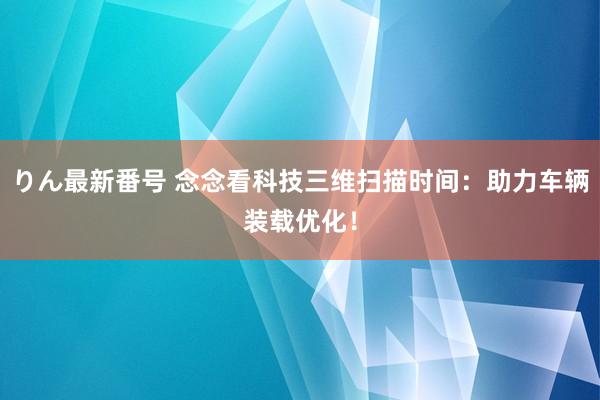 りん最新番号 念念看科技三维扫描时间：助力车辆装载优化！